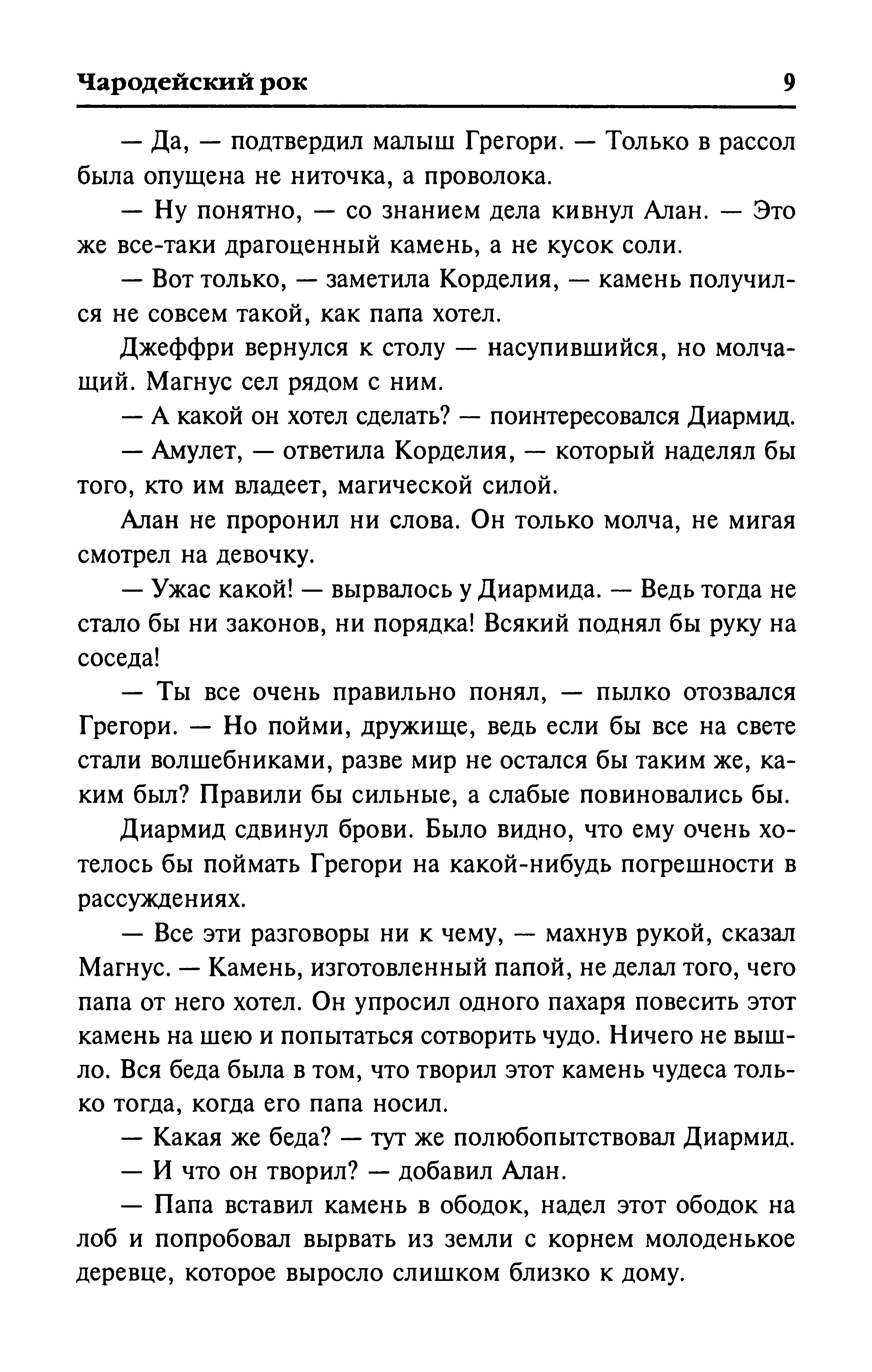 Чародейский рок 9

— Да, — подтвердил малыш Грегори. — Только в рассол была опущена не ниточка, а проволока.

— Ну понятно, — со знанием дела кивнул Алан. — Это же все-таки драгоценный камень, а не кусок соли.

— Вот только, — заметила Корделия, — камень получился не совсем такой, как папа хотел.

Джеффри вернулся к столу — насупившийся, но молчащий. Магнус сел рядом с ним.

— А какой он хотел сделать? — поинтересовался Диармид.

— Амулет, — ответила Корделия, — который наделял бы того, кто им владеет, магической силой.

Алан не проронил ни слова. Он только молча, не мигая смотрел на девочку.

— Ужас какой! — вырвалось у Диармида. — Ведь тогда не стало бы ни законов, ни порядка! Всякий поднял бы руку на соседа!

— Ты все очень правильно понял, — пылко отозвался Грегори. — Но пойми, дружище, ведь если бы все на свете стали волшебниками, разве мир не остался бы таким же, каким был? Правили бы сильные, а слабые повиновались бы.

Диармид сдвинул брови. Было видно, что ему очень хотелось бы поймать Грегори на какой-нибудь погрешности в рассуждениях.

— Все эти разговоры ни к чему, — махнув рукой, сказал Магнус. — Камень, изготовленный папой, не делал того, чего папа от него хотел. Он упросил одного пахаря повесить этот камень на шею и попытаться сотворить чудо. Ничего не вышло. Вся беда была в том, что творил этот камень чудеса только тогда, когда его папа носил.

— Какая же беда? — тут же полюбопытствовал Диармид.

— И что он творил? — добавил Алан.

— Папа вставил камень в ободок, надел этот ободок на лоб и попробовал вырвать из земли с корнем молоденькое деревце, которое выросло слишком близко к дому.